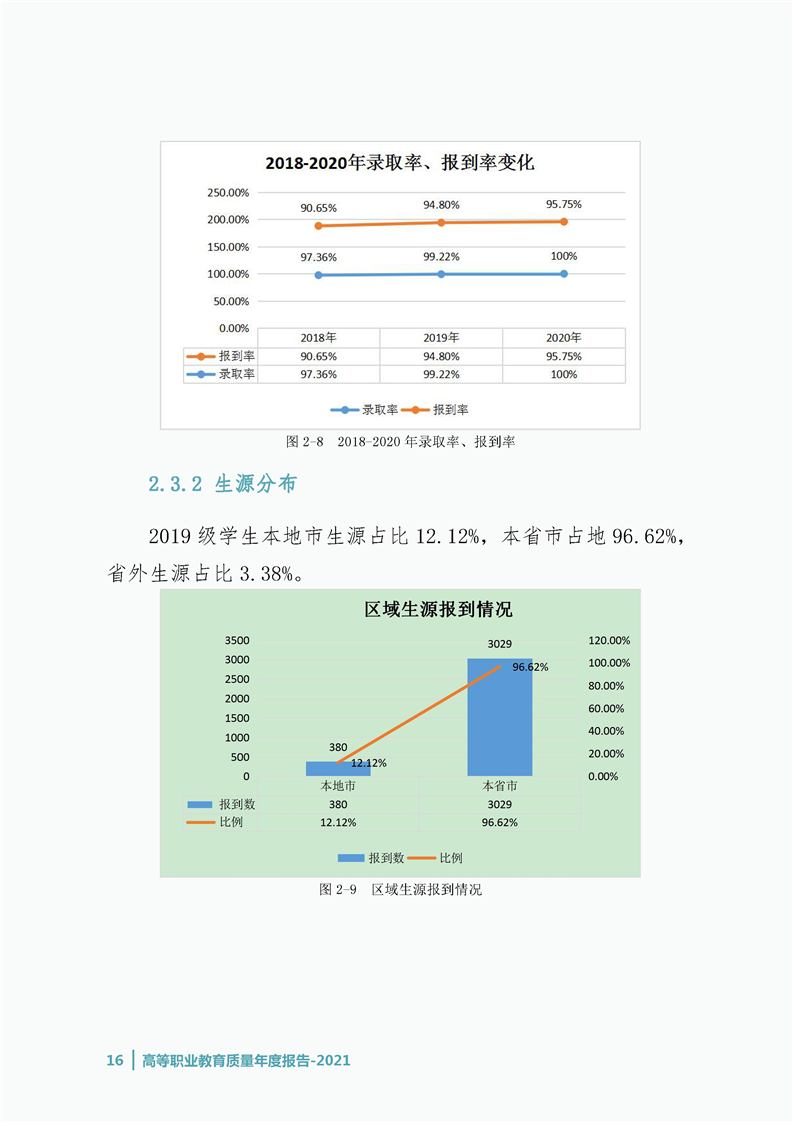 2018-2020年录取率、报到率变化

250.00%
200.00%
150.00%
100.00%
50.00%
0.00%

90.65% 94.80% 95.75%
97.36% 99.22% 100%

| | 2018年 | 2019年 | 2020年 |
|---|---|---|---|
| 报到率 | 90.65% | 94.80% | 95.75% |
| 录取率 | 97.36% | 99.22% | 100% |

录取率 报到率

图 2-8 2018-2020 年录取率、报到率

2.3.2 生源分布

2019 级学生本地市生源占比 12.12%，本省市占地 96.62%，省外生源占比 3.38%。

区域生源报到情况

3500
3000
2500
2000
1500
1000
500
0

120.00%
100.00%
80.00%
60.00%
40.00%
20.00%
0.00%

380 12.12%
3029 96.62%

| | 本地市 | 本省市 |
|---|---|---|
| 报到数 | 380 | 3029 |
| 比例 | 12.12% | 96.62% |

报到数 比例

图 2-9 区域生源报到情况

16 | 高等职业教育质量年度报告-2021